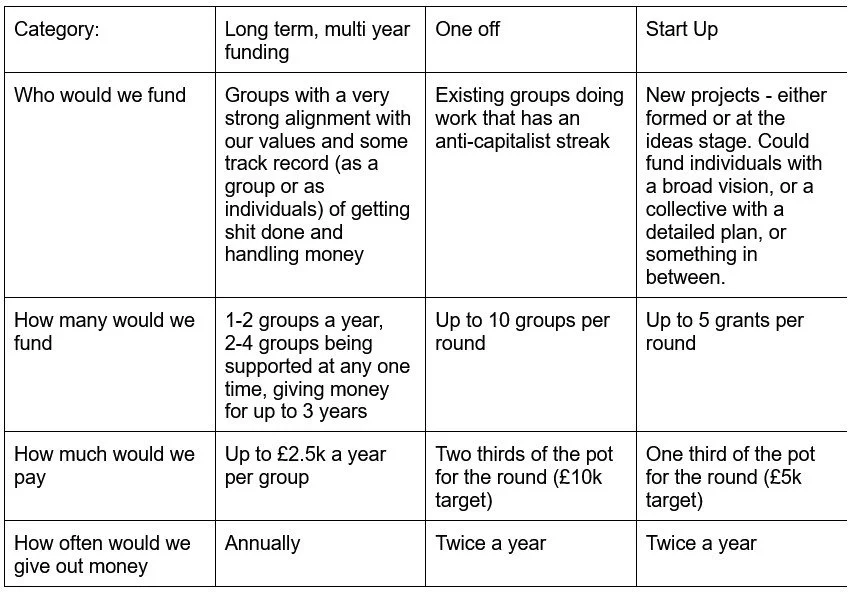 | Category: | Long term, multi year funding | One off | Start Up |
|---|---|---|---|
| Who would we fund | Groups with a very strong alignment with our values and some track record (as a group or as individuals) of getting shit done and handling money | Existing groups doing work that has an anti-capitalist streak | New projects - either formed or at the ideas stage. Could fund individuals with a broad vision, or a collective with a detailed plan, or something in between. |
| How many would we fund | 1-2 groups a year, 2-4 groups being supported at any one time, giving money for up to 3 years | Up to 10 groups per round | Up to 5 grants per round |
| How much would we pay | Up to £2.5k a year per group | Two thirds of the pot for the round (£10k target) | One third of the pot for the round (£5k target) |
| How often would we give out money | Annually | Twice a year | Twice a year |